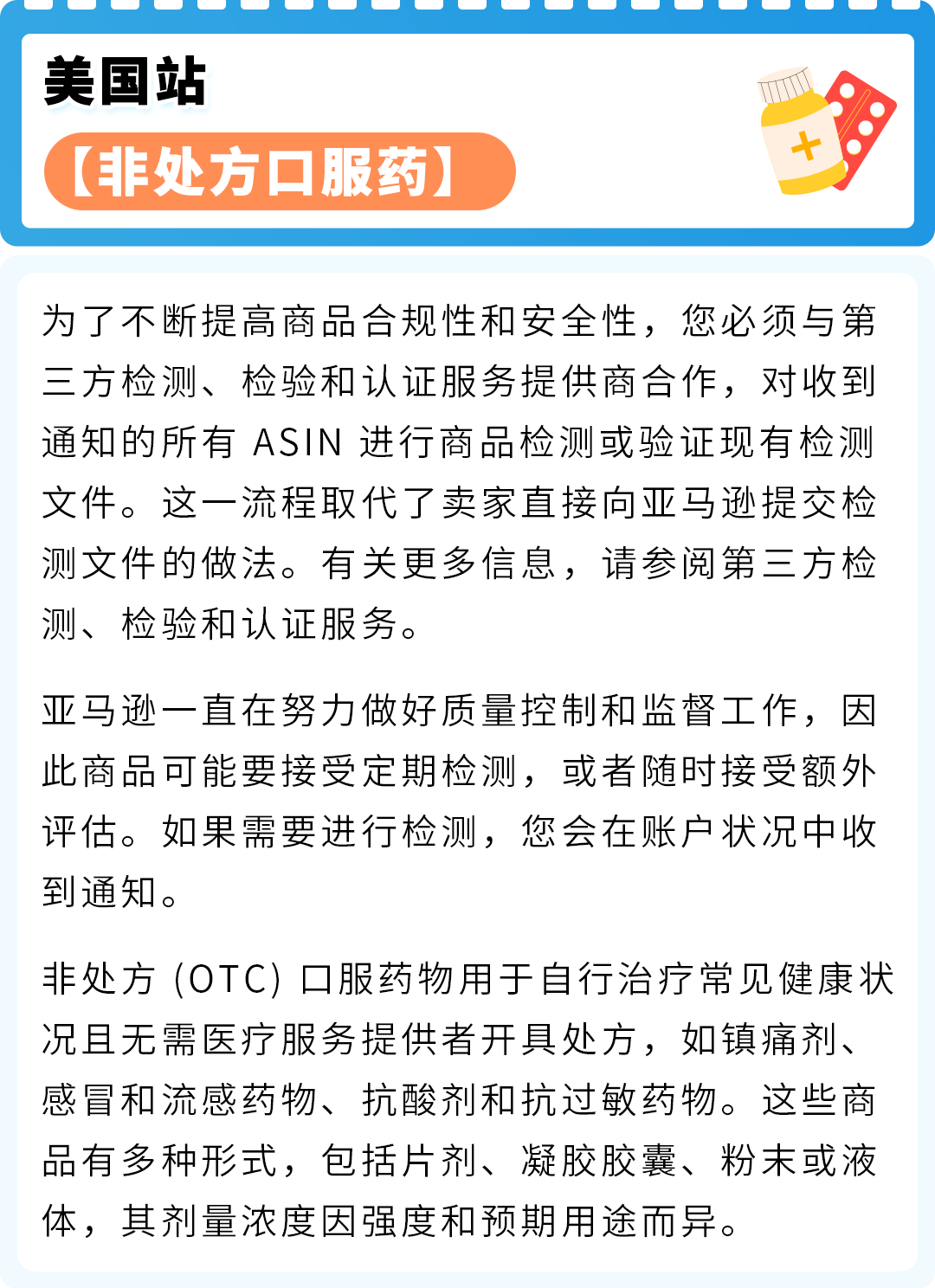 美国站

【非处方口服药】

为了不断提高商品合规性和安全性，您必须与第三方检测、检验和认证服务提供商合作，对收到通知的所有 ASIN 进行商品检测或验证现有检测文件。这一流程取代了卖家直接向亚马逊提交检测文件的做法。有关更多信息，请参阅第三方检测、检验和认证服务。

亚马逊一直在努力做好质量控制和监督工作，因此商品可能要接受定期检测，或者随时接受额外评估。如果需要进行检测，您会在账户状况中收到通知。

非处方 (OTC) 口服药物用于自行治疗常见健康状况且无需医疗服务提供者开具处方，如镇痛剂、感冒和流感药物、抗酸剂和抗过敏药物。这些商品有多种形式，包括片剂、凝胶胶囊、粉末或液体，其剂量浓度因强度和预期用途而异。